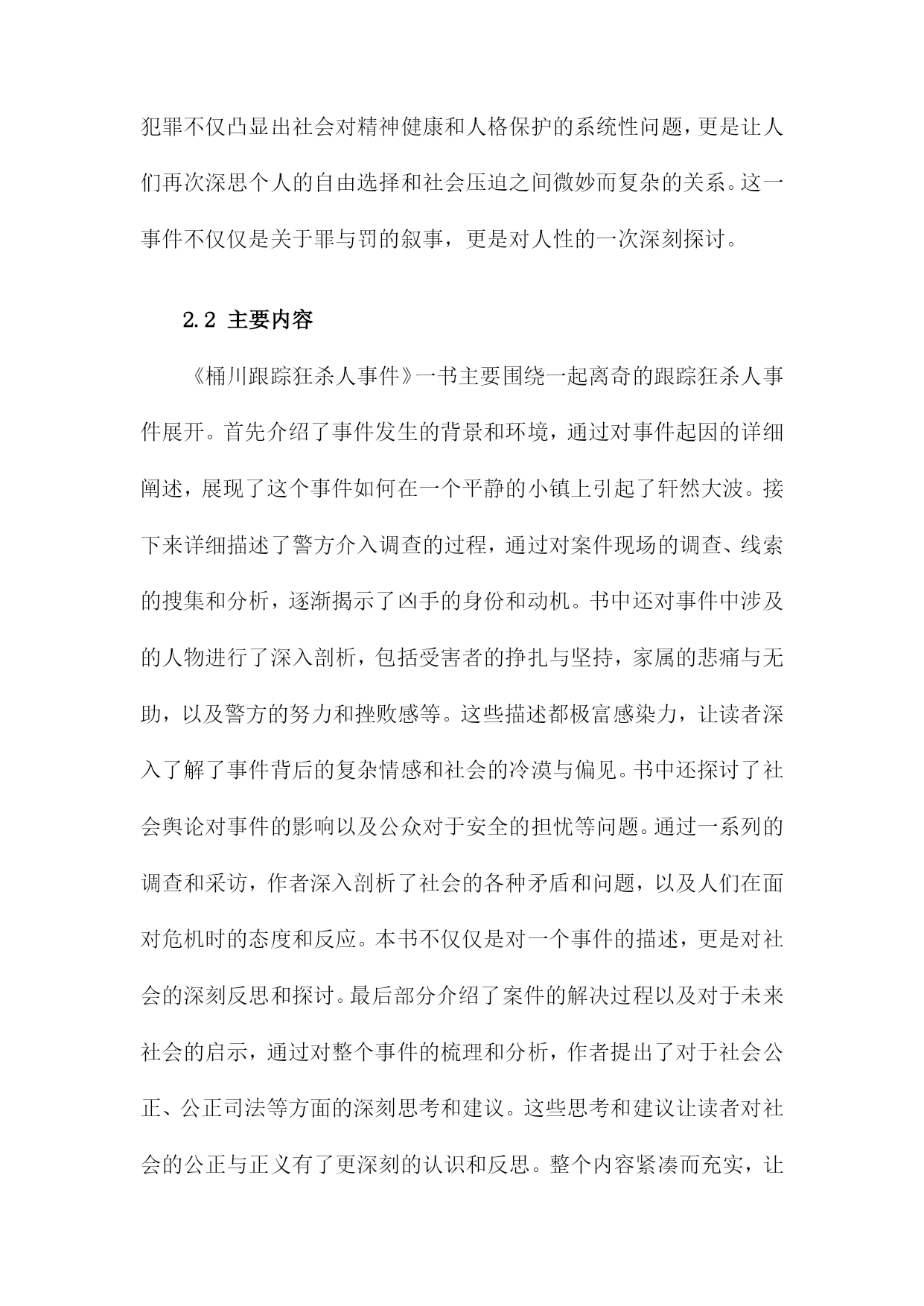 犯罪不仅凸显出社会对精神健康和人格保护的系统性问题，更是让人们再次深思个人的自由选择和社会压迫之间微妙而复杂的关系。这一事件不仅仅是关于罪与罚的叙事，更是对人性的一次深刻探讨。

2.2 主要内容

《桶川跟踪狂杀人事件》一书主要围绕一起离奇的跟踪狂杀人事件展开。首先介绍了事件发生的背景和环境，通过对事件起因的详细阐述，展现了这个事件如何在一个平静的小镇上引起了轩然大波。接下来详细描述了警方介入调查的过程，通过对案件现场的调查、线索的搜集和分析，逐渐揭示了凶手的身份和动机。书中还对事件中涉及的人物进行了深入剖析，包括受害者的挣扎与坚持，家属的悲痛与无助，以及警方的努力和挫败感等。这些描述都极富感染力，让读者深入了解了事件背后的复杂情感和社会的冷漠与偏见。书中还探讨了社会舆论对事件的影响以及公众对于安全的担忧等问题。通过一系列的调查和采访，作者深入剖析了社会的各种矛盾和问题，以及人们在面对危机时的态度和反应。本书不仅仅是对一个事件的描述，更是对社会的深刻反思和探讨。最后部分介绍了案件的解决过程以及对于未来社会的启示，通过对整个事件的梳理和分析，作者提出了对于社会公正、公正司法等方面的深刻思考和建议。这些思考和建议让读者对社会的公正与正义有了更深刻的认识和反思。整个内容紧凑而充实，让